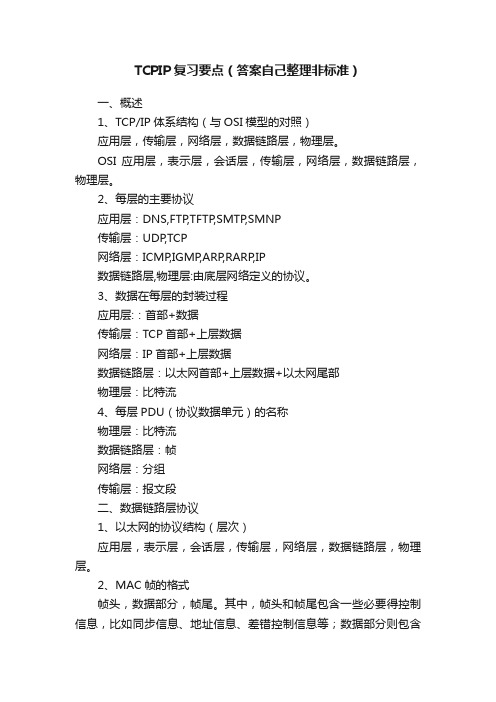 TCPIP复习要点（答案自己整理非标准）

一、概述

1、TCP/IP 体系结构（与 OSI 模型的对照）

应用层，传输层，网络层，数据链路层，物理层。

OSI 应用层，表示层，会话层，传输层，网络层，数据链路层，物理层。

2、每层的主要协议

应用层：DNS,FTP,TFTP,SMTP,SMNP

传输层：UDP,TCP

网络层：ICMP,IGMP,ARP,RARP,IP

数据链路层,物理层:由底层网络定义的协议。

3、数据在每层的封装过程

应用层:：首部+数据

传输层：TCP 首部+上层数据

网络层：IP 首部+上层数据

数据链路层：以太网首部+上层数据+以太网尾部

物理层：比特流

4、每层 PDU（协议数据单元）的名称

物理层：比特流

数据链路层：帧

网络层：分组

传输层：报文段

二、数据链路层协议

1、以太网的协议结构（层次）

应用层，表示层，会话层，传输层，网络层，数据链路层，物理层。

2、MAC 帧的格式

帧头，数据部分，帧尾。其中，帧头和帧尾包含一些必要得控制信息，比如同步信息、地址信息、差错控制信息等；数据部分则包含